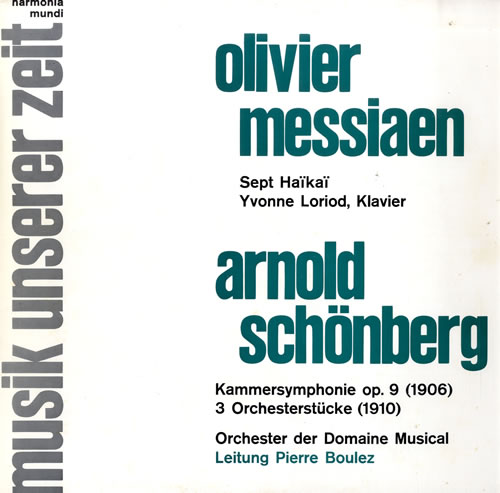 harmonia mundi

musik unserer zeit

olivier messiaen

Sept Haïkaï
Yvonne Loriod, Klavier

arnold schönberg

Kammersymphonie op. 9 (1906)
3 Orchesterstücke (1910)

Orchester der Domaine Musical
Leitung Pierre Boulez